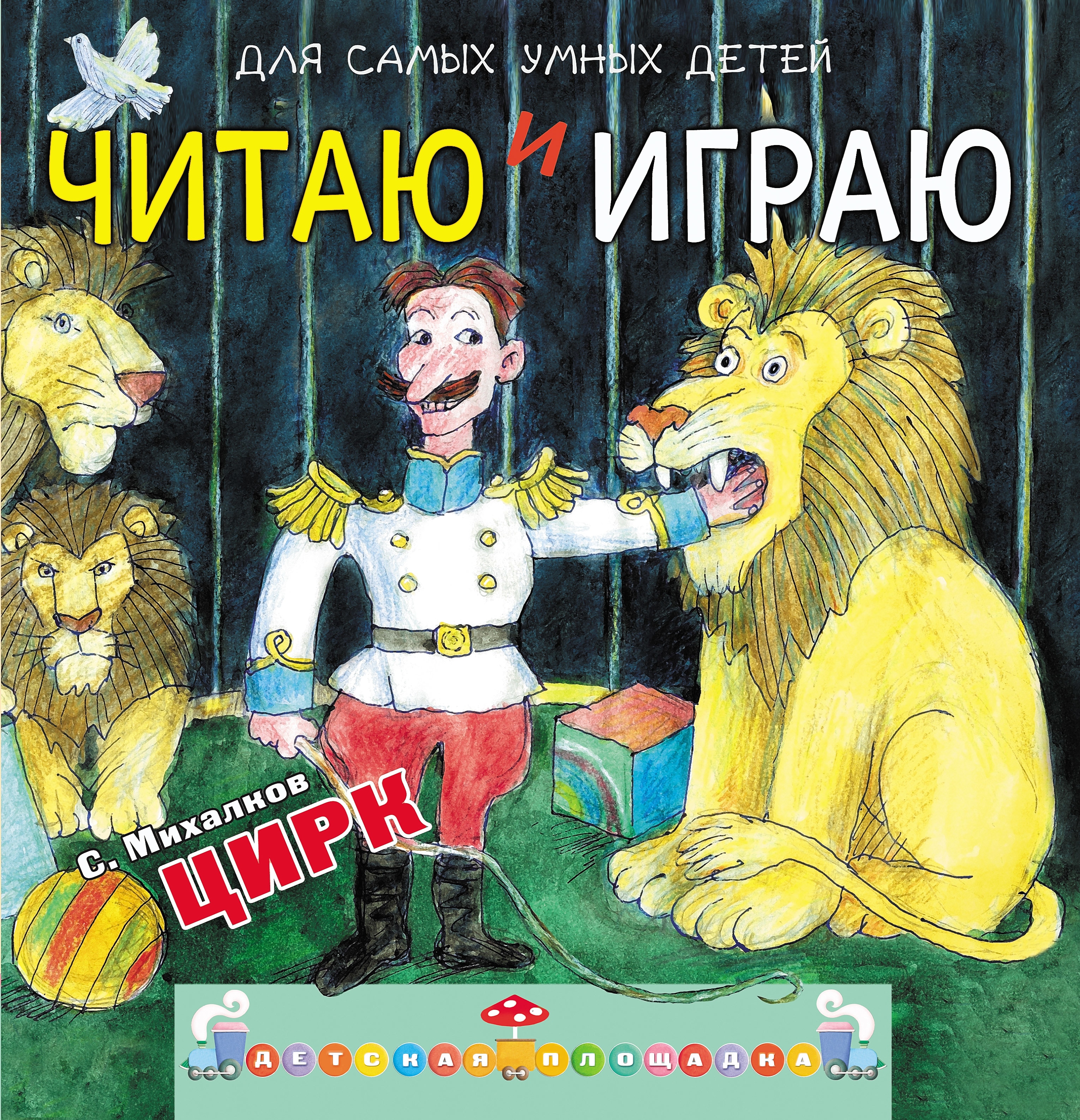 ДЛЯ САМЫХ УМНЫХ ДЕТЕЙ

ЧИТАЮ И ИГРАЮ

С. Михалков
ЦИРК

ДЕТСКАЯ ПЛОЩАДКА